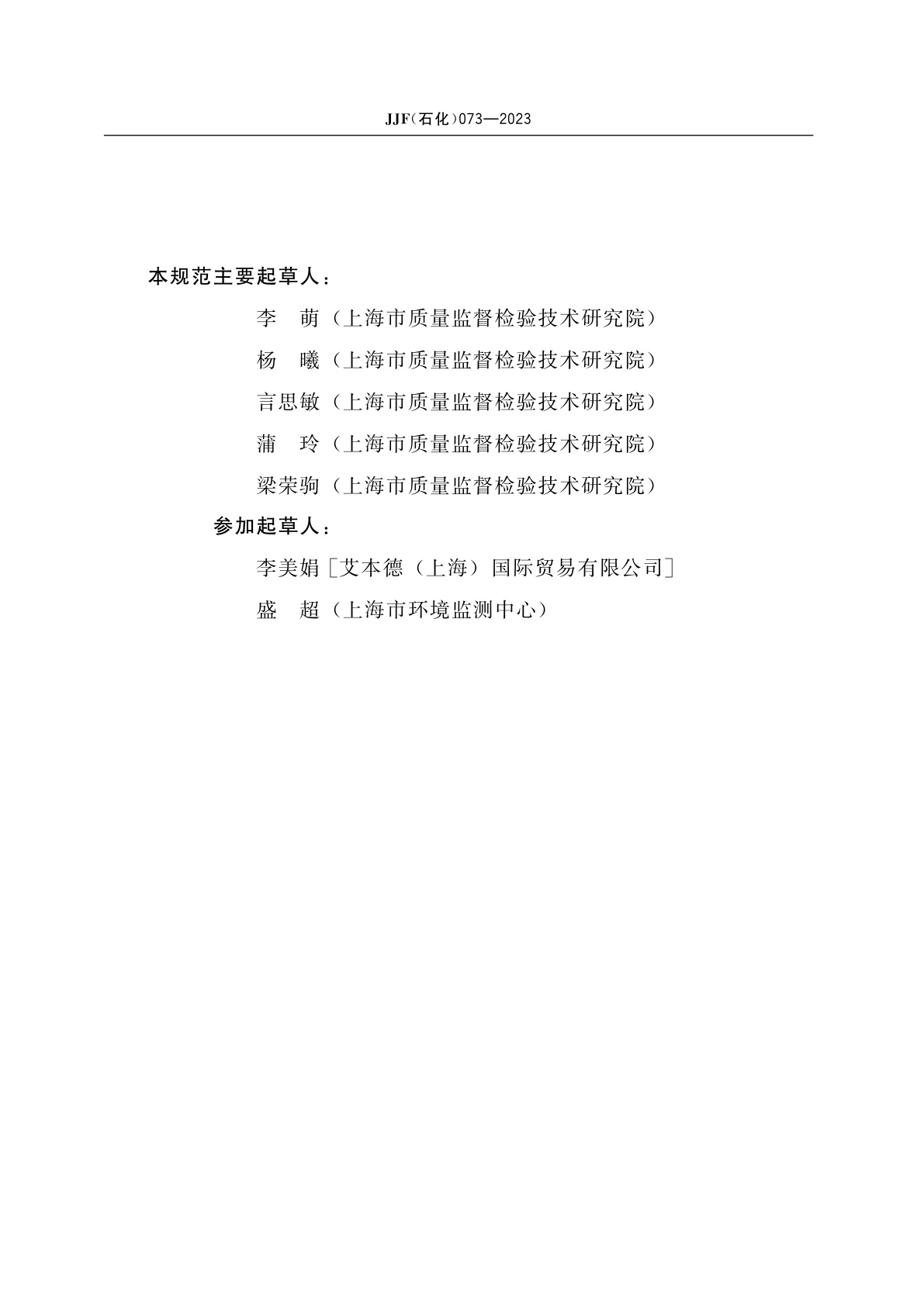 JJF（石化）073—2023

本规范主要起草人：

李　萌（上海市质量监督检验技术研究院）

杨　曦（上海市质量监督检验技术研究院）

言思敏（上海市质量监督检验技术研究院）

蒲　玲（上海市质量监督检验技术研究院）

梁荣驹（上海市质量监督检验技术研究院）

参加起草人：

李美娟［艾本德（上海）国际贸易有限公司］

盛　超（上海市环境监测中心）